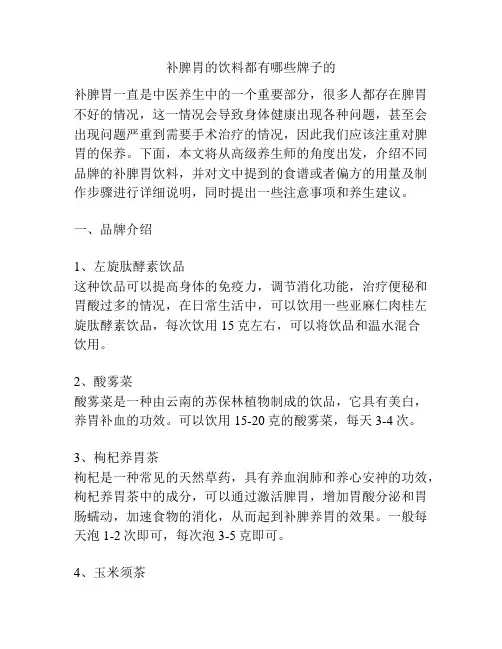 补脾胃的饮料都有哪些牌子的

补脾胃一直是中医养生中的一个重要部分，很多人都存在脾胃不好的情况，这一情况会导致身体健康出现各种问题，甚至会出现问题严重到需要手术治疗的情况，因此我们应该注重对脾胃的保养。下面，本文将从高级养生师的角度出发，介绍不同品牌的补脾胃饮料，并对文中提到的食谱或者偏方的用量及制作步骤进行详细说明，同时提出一些注意事项和养生建议。

一、品牌介绍

1、左旋肽酵素饮品
这种饮品可以提高身体的免疫力，调节消化功能，治疗便秘和胃酸过多的情况，在日常生活中，可以饮用一些亚麻仁肉桂左旋肽酵素饮品，每次饮用 15 克左右，可以将饮品和温水混合饮用。

2、酸雾菜
酸雾菜是一种由云南的苏保林植物制成的饮品，它具有美白，养胃补血的功效。可以饮用 15-20 克的酸雾菜，每天 3-4 次。

3、枸杞养胃茶
枸杞是一种常见的天然草药，具有养血润肺和养心安神的功效，枸杞养胃茶中的成分，可以通过激活脾胃，增加胃酸分泌和胃肠蠕动，加速食物的消化，从而起到补脾养胃的效果。一般每天泡 1-2 次即可，每次泡 3-5 克即可。

4、玉米须茶